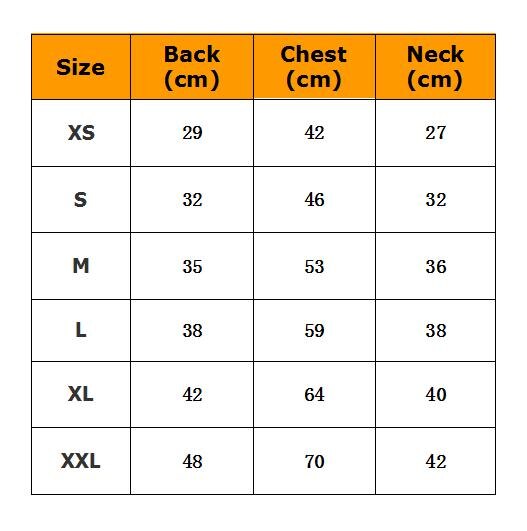 | Size | Back (cm) | Chest (cm) | Neck (cm) |
|---|---|---|---|
| XS | 29 | 42 | 27 |
| S | 32 | 46 | 32 |
| M | 35 | 53 | 36 |
| L | 38 | 59 | 38 |
| XL | 42 | 64 | 40 |
| XXL | 48 | 70 | 42 |